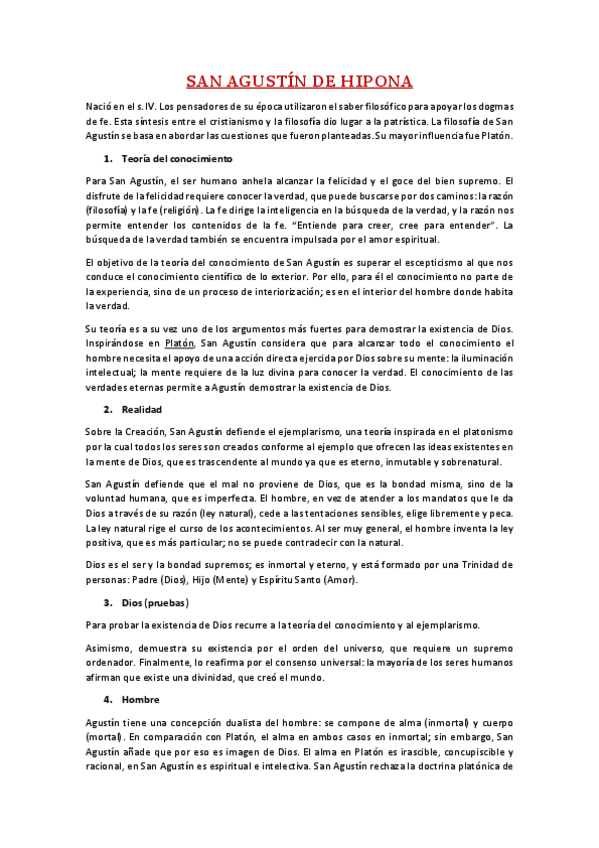 SAN AGUSTÍN DE HIPONA

Nació en el s.IV. Los pensadores de su época utilizaron el saber filosófico para apoyar los dogmas de fe. Esta síntesis entre el cristianismo y la filosofía dio lugar a la patrística. La filosofía de San Agustín se basa en abordar las cuestiones que fueron planteadas. Su mayor influencia fue Platón.

1. Teoría del conocimiento

Para San Agustín, el ser humano anhela alcanzar la felicidad y el goce del bien supremo. El disfrute de la felicidad requiere conocer la verdad, que puede buscarse por dos caminos: la razón (filosofía) y la fe (religión). La fe dirige la inteligencia en la búsqueda de la verdad, y la razón nos permite entender los contenidos de la fe. "Entiende para creer, cree para entender". La búsqueda de la verdad también se encuentra impulsada por el amor espiritual.

El objetivo de la teoría del conocimiento de San Agustín es superar el escepticismo al que nos conduce el conocimiento científico de lo exterior. Por ello, para él el conocimiento no parte de la experiencia, sino de un proceso de interiorización; es en el interior del hombre donde habita la verdad.

Su teoría es a su vez uno de los argumentos más fuertes para demostrar la existencia de Dios. Inspirándose en Platón, San Agustín considera que para alcanzar todo el conocimiento el hombre necesita el apoyo de una acción directa ejercida por Dios sobre su mente: la iluminación intelectual; la mente requiere de la luz divina para conocer la verdad. El conocimiento de las verdades eternas permite a Agustín demostrar la existencia de Dios.

2. Realidad

Sobre la Creación, San Agustín defiende el ejemplarismo, una teoría inspirada en el platonismo por la cual todos los seres son creados conforme al ejemplo que ofrecen las ideas existentes en la mente de Dios, que es trascendente al mundo ya que es eterno, inmutable y sobrenatural.

San Agustín defiende que el mal no proviene de Dios, que es la bondad misma, sino de la voluntad humana, que es imperfecta. El hombre, en vez de atender a los mandatos que le da Dios a través de su razón (ley natural), cede a las tentaciones sensibles, elige libremente y peca. La ley natural rige el curso de los acontecimientos. Al ser muy general, el hombre inventa la ley positiva, que es más particular; no se puede contradecir con la natural.

Dios es el ser y la bondad supremos; es inmortal y eterno, y está formado por una Trinidad de personas: Padre (Dios), Hijo (Mente) y Espíritu Santo (Amor).

3. Dios (pruebas)

Para probar la existencia de Dios recurre a la teoría del conocimiento y al ejemplarismo.

Asimismo, demuestra su existencia por el orden del universo, que requiere un supremo ordenador. Finalmente, lo reafirma por el consenso universal: la mayoría de los seres humanos afirman que existe una divinidad, que creó el mundo.

4. Hombre

Agustín tiene una concepción dualista del hombre: se compone de alma (inmortal) y cuerpo (mortal). En comparación con Platón, el alma en ambos casos en inmortal; sin embargo, San Agustín añade que por eso es imagen de Dios. El alma en Platón es irascible, concupiscible y racional, en San Agustín es espiritual e intelectiva. San Agustín rechaza la doctrina platónica de